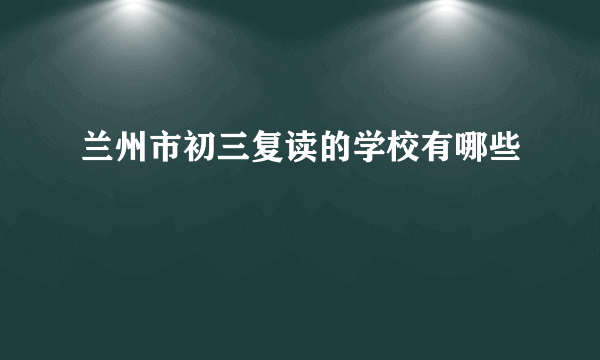 兰州市初三复读的学校有哪些